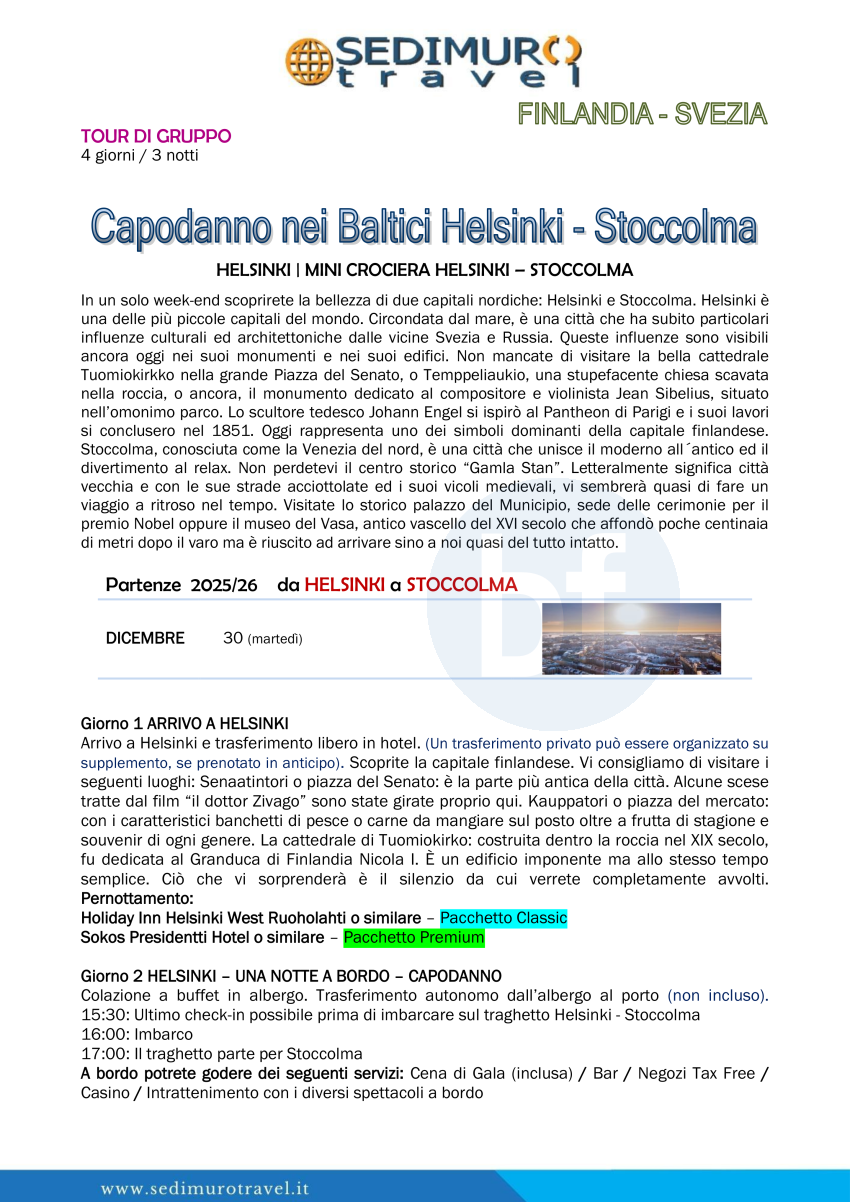 SEDIMURO travel

FINLANDIA - SVEZIA

TOUR DI GRUPPO
4 giorni / 3 notti

Capodanno nei Baltici Helsinki - Stoccolma

HELSINKI | MINI CROCIERA HELSINKI – STOCCOLMA

In un solo week-end scoprirete la bellezza di due capitali nordiche: Helsinki e Stoccolma. Helsinki è una delle più piccole capitali del mondo. Circondata dal mare, è una città che ha subito particolari influenze culturali ed architettoniche dalle vicine Svezia e Russia. Queste influenze sono visibili ancora oggi nei suoi monumenti e nei suoi edifici. Non mancate di visitare la bella cattedrale Tuomiokirkko nella grande Piazza del Senato, o Temppeliaukio, una stupefacente chiesa scavata nella roccia, o ancora, il monumento dedicato al compositore e violinista Jean Sibelius, situato nell'omonimo parco. Lo scultore tedesco Johann Engel si ispirò al Pantheon di Parigi e i suoi lavori si conclusero nel 1851. Oggi rappresenta uno dei simboli dominanti della capitale finlandese. Stoccolma, conosciuta come la Venezia del nord, è una città che unisce il moderno all´antico ed il divertimento al relax. Non perdetevi il centro storico "Gamla Stan". Letteralmente significa città vecchia e con le sue strade acciottolate ed i suoi vicoli medievali, vi sembrerà quasi di fare un viaggio a ritroso nel tempo. Visitate lo storico palazzo del Municipio, sede delle cerimonie per il premio Nobel oppure il museo del Vasa, antico vascello del XVI secolo che affondò poche centinaia di metri dopo il varo ma è riuscito ad arrivare sino a noi quasi del tutto intatto.

Partenze 2025/26 da HELSINKI a STOCCOLMA

DICEMBRE 30 (martedì)

Giorno 1 ARRIVO A HELSINKI
Arrivo a Helsinki e trasferimento libero in hotel. (Un trasferimento privato può essere organizzato su supplemento, se prenotato in anticipo). Scoprite la capitale finlandese. Vi consigliamo di visitare i seguenti luoghi: Senaatintori o piazza del Senato: è la parte più antica della città. Alcune scese tratte dal film "il dottor Zivago" sono state girate proprio qui. Kauppatori o piazza del mercato: con i caratteristici banchetti di pesce o carne da mangiare sul posto oltre a frutta di stagione e souvenir di ogni genere. La cattedrale di Tuomiokirko: costruita dentro la roccia nel XIX secolo, fu dedicata al Granduca di Finlandia Nicola I. È un edificio imponente ma allo stesso tempo semplice. Ciò che vi sorprenderà è il silenzio da cui verrete completamente avvolti.
Pernottamento:
Holiday Inn Helsinki West Ruoholahti o similare – Pacchetto Classic
Sokos Presidentti Hotel o similare – Pacchetto Premium

Giorno 2 HELSINKI – UNA NOTTE A BORDO – CAPODANNO
Colazione a buffet in albergo. Trasferimento autonomo dall'albergo al porto (non incluso).
15:30: Ultimo check-in possibile prima di imbarcare sul traghetto Helsinki - Stoccolma
16:00: Imbarco
17:00: Il traghetto parte per Stoccolma
A bordo potrete godere dei seguenti servizi: Cena di Gala (inclusa) / Bar / Negozi Tax Free / Casino / Intrattenimento con i diversi spettacoli a bordo

www.sedimurotravel.it